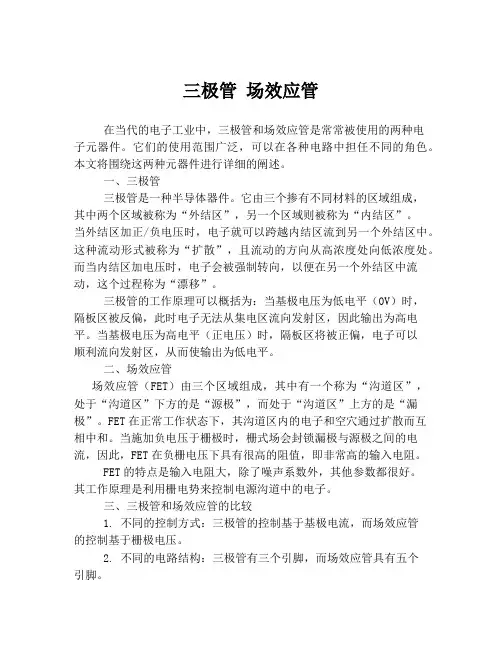 三极管 场效应管

在当代的电子工业中，三极管和场效应管是常常被使用的两种电子元器件。它们的使用范围广泛，可以在各种电路中担任不同的角色。本文将围绕这两种元器件进行详细的阐述。

一、三极管

三极管是一种半导体器件。它由三个掺有不同材料的区域组成，其中两个区域被称为“外结区”，另一个区域则被称为“内结区”。当外结区加正/负电压时，电子就可以跨越内结区流到另一个外结区中。这种流动形式被称为“扩散”，且流动的方向从高浓度处向低浓度处。而当内结区加电压时，电子会被强制转向，以便在另一个外结区中流动，这个过程称为“漂移”。

三极管的工作原理可以概括为：当基极电压为低电平（0V）时，隔板区被反偏，此时电子无法从集电区流向发射区，因此输出为高电平。当基极电压为高电平（正电压）时，隔板区将被正偏，电子可以顺利流向发射区，从而使输出为低电平。

二、场效应管

场效应管（FET）由三个区域组成，其中有一个称为“沟道区”，处于“沟道区”下方的是“源极”，而处于“沟道区”上方的是“漏极”。FET在正常工作状态下，其沟道区内的电子和空穴通过扩散而互相中和。当施加负电压于栅极时，栅式场会封锁漏极与源极之间的电流，因此，FET在负栅电压下具有很高的阻值，即非常高的输入电阻。

FET的特点是输入电阻大，除了噪声系数外，其他参数都很好。其工作原理是利用栅电势来控制电源沟道中的电子。

三、三极管和场效应管的比较

1. 不同的控制方式：三极管的控制基于基极电流，而场效应管的控制基于栅极电压。

2. 不同的电路结构：三极管有三个引脚，而场效应管具有五个引脚。